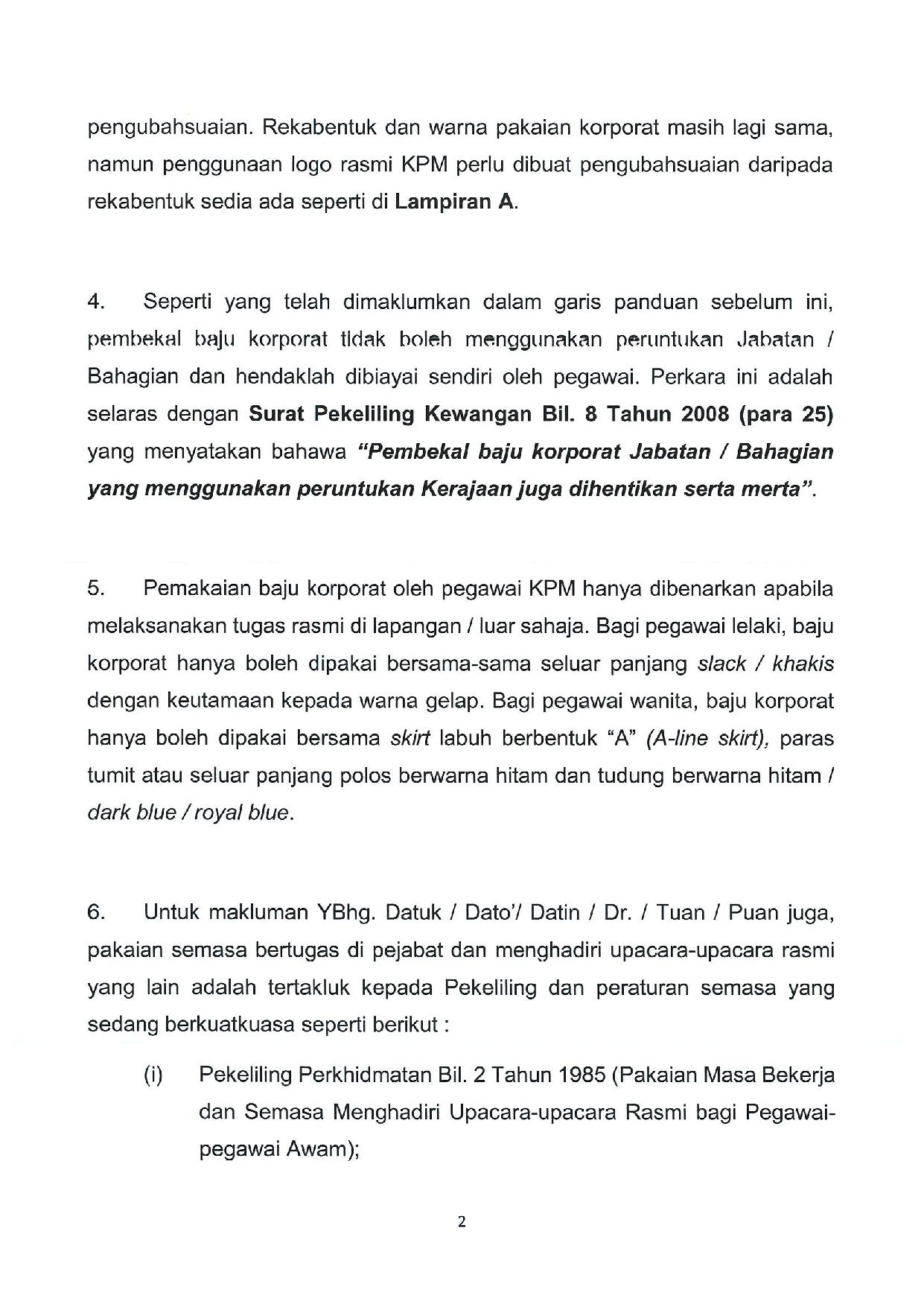 pengubahsuaian. Rekabentuk dan warna pakaian korporat masih lagi sama, namun penggunaan logo rasmi KPM perlu dibuat pengubahsuaian daripada rekabentuk sedia ada seperti di Lampiran A.

4. Seperti yang telah dimaklumkan dalam garis panduan sebelum ini, pembekal baju korporat tidak boleh menggunakan peruntukan Jabatan / Bahagian dan hendaklah dibiayai sendiri oleh pegawai. Perkara ini adalah selaras dengan Surat Pekeliling Kewangan Bil. 8 Tahun 2008 (para 25) yang menyatakan bahawa "Pembekal baju korporat Jabatan / Bahagian yang menggunakan peruntukan Kerajaan juga dihentikan serta merta".

5. Pemakaian baju korporat oleh pegawai KPM hanya dibenarkan apabila melaksanakan tugas rasmi di lapangan / luar sahaja. Bagi pegawai lelaki, baju korporat hanya boleh dipakai bersama-sama seluar panjang slack / khakis dengan keutamaan kepada warna gelap. Bagi pegawai wanita, baju korporat hanya boleh dipakai bersama skirt labuh berbentuk "A" (A-line skirt), paras tumit atau seluar panjang polos berwarna hitam dan tudung berwarna hitam / dark blue / royal blue.

6. Untuk makluman YBhg. Datuk / Dato'/ Datin / Dr. / Tuan / Puan juga, pakaian semasa bertugas di pejabat dan menghadiri upacara-upacara rasmi yang lain adalah tertakluk kepada Pekeliling dan peraturan semasa yang sedang berkuatkuasa seperti berikut :

(i) Pekeliling Perkhidmatan Bil. 2 Tahun 1985 (Pakaian Masa Bekerja dan Semasa Menghadiri Upacara-upacara Rasmi bagi Pegawai-pegawai Awam);

2